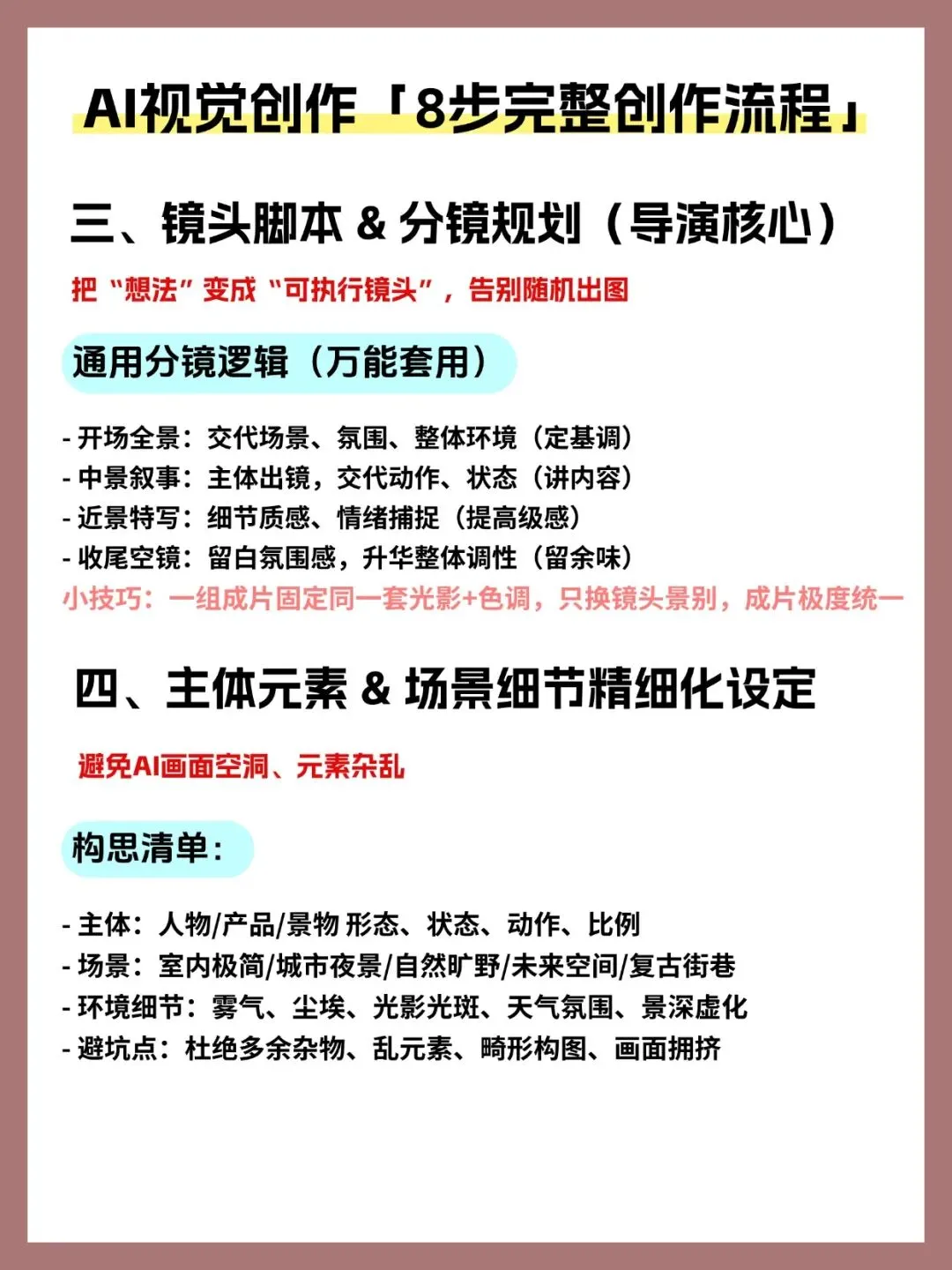 AI视觉创作「8步完整创作流程」

三、镜头脚本 & 分镜规划（导演核心）

把“想法”变成“可执行镜头”，告别随机出图

通用分镜逻辑（万能套用）

- 开场全景：交代场景、氛围、整体环境（定基调）
- 中景叙事：主体出镜，交代动作、状态（讲内容）
- 近景特写：细节质感、情绪捕捉（提高级感）
- 收尾空镜：留白氛围感，升华整体调性（留余味）
小技巧：一组成片固定同一套光影+色调，只换镜头景别，成片极度统一

四、主体元素 & 场景细节精细化设定

避免AI画面空洞、元素杂乱

构思清单：

- 主体：人物/产品/景物 形态、状态、动作、比例
- 场景：室内极简/城市夜景/自然旷野/未来空间/复古街巷
- 环境细节：雾气、尘埃、光影光斑、天气氛围、景深虚化
- 避坑点：杜绝多余杂物、乱元素、畸形构图、画面拥挤